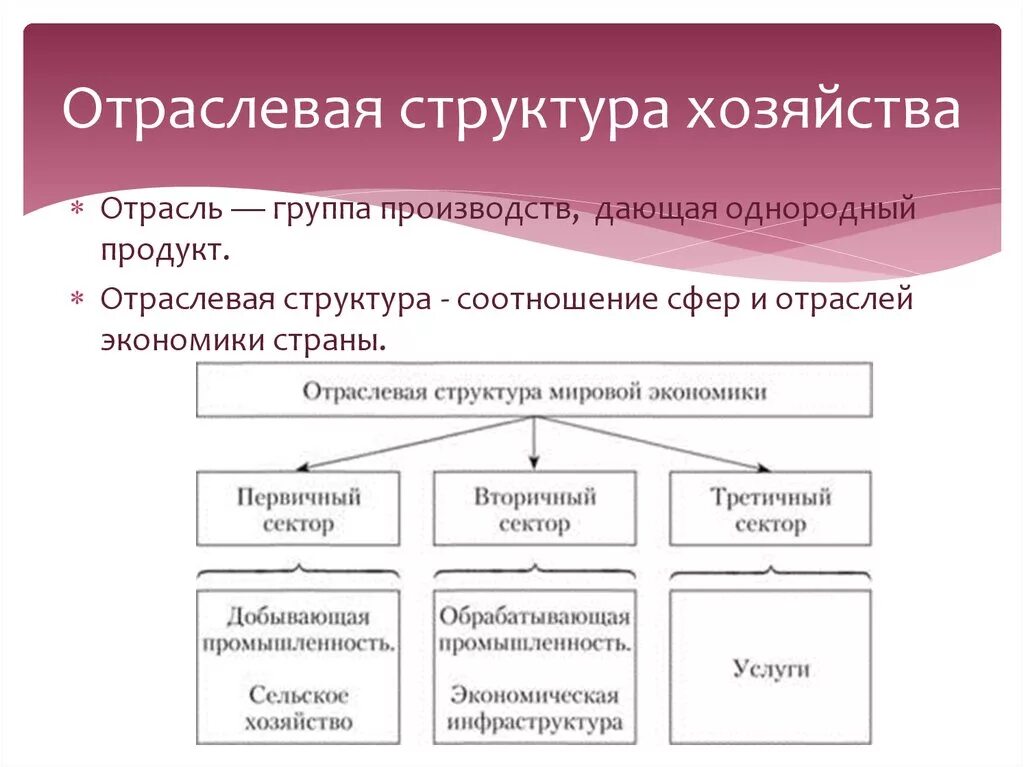 Отраслевая структура хозяйства

* Отрасль — группа производств, дающая однородный продукт.

* Отраслевая структура - соотношение сфер и отраслей экономики страны.

Отраслевая структура мировой экономики

Первичный сектор

Вторичный сектор

Третичный сектор

Добывающая промышленность.

Сельское хозяйство

Обрабатывающая промышленность.

Экономическая инфраструктура

Услуги